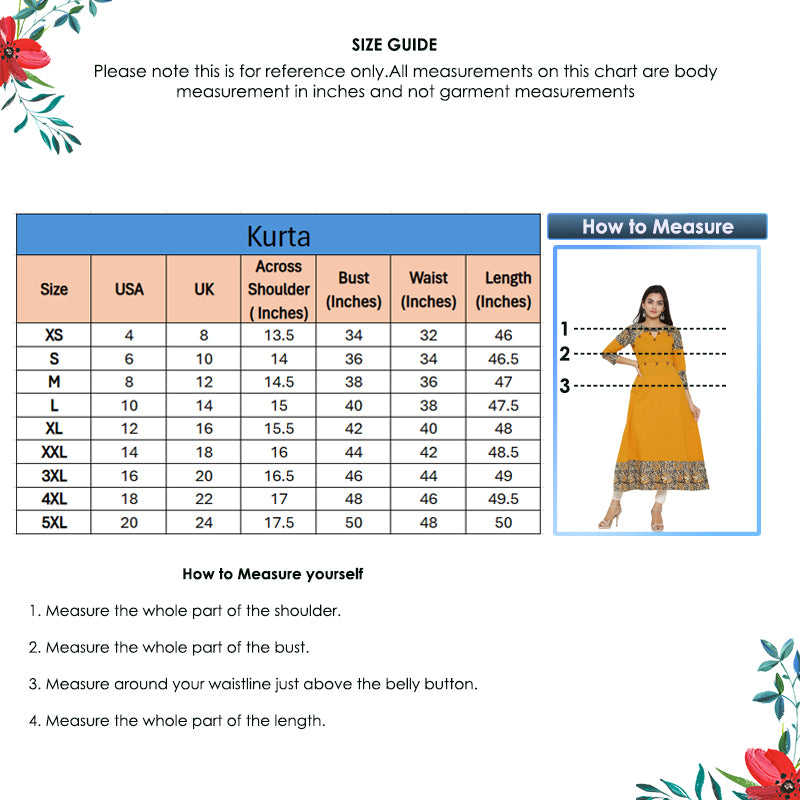 SIZE GUIDE

Please note this is for reference only.All measurements on this chart are body measurement in inches and not garment measurements

Kurta

| Size | USA | UK | Across Shoulder ( Inches) | Bust (Inches) | Waist (Inches) | Length (Inches) |
|---|---|---|---|---|---|---|
| XS | 4 | 8 | 13.5 | 34 | 32 | 46 |
| S | 6 | 10 | 14 | 36 | 34 | 46.5 |
| M | 8 | 12 | 14.5 | 38 | 36 | 47 |
| L | 10 | 14 | 15 | 40 | 38 | 47.5 |
| XL | 12 | 16 | 15.5 | 42 | 40 | 48 |
| XXL | 14 | 18 | 16 | 44 | 42 | 48.5 |
| 3XL | 16 | 20 | 16.5 | 46 | 44 | 49 |
| 4XL | 18 | 22 | 17 | 48 | 46 | 49.5 |
| 5XL | 20 | 24 | 17.5 | 50 | 48 | 50 |

How to Measure

1
2
3

How to Measure yourself

1. Measure the whole part of the shoulder.

2. Measure the whole part of the bust.

3. Measure around your waistline just above the belly button.

4. Measure the whole part of the length.